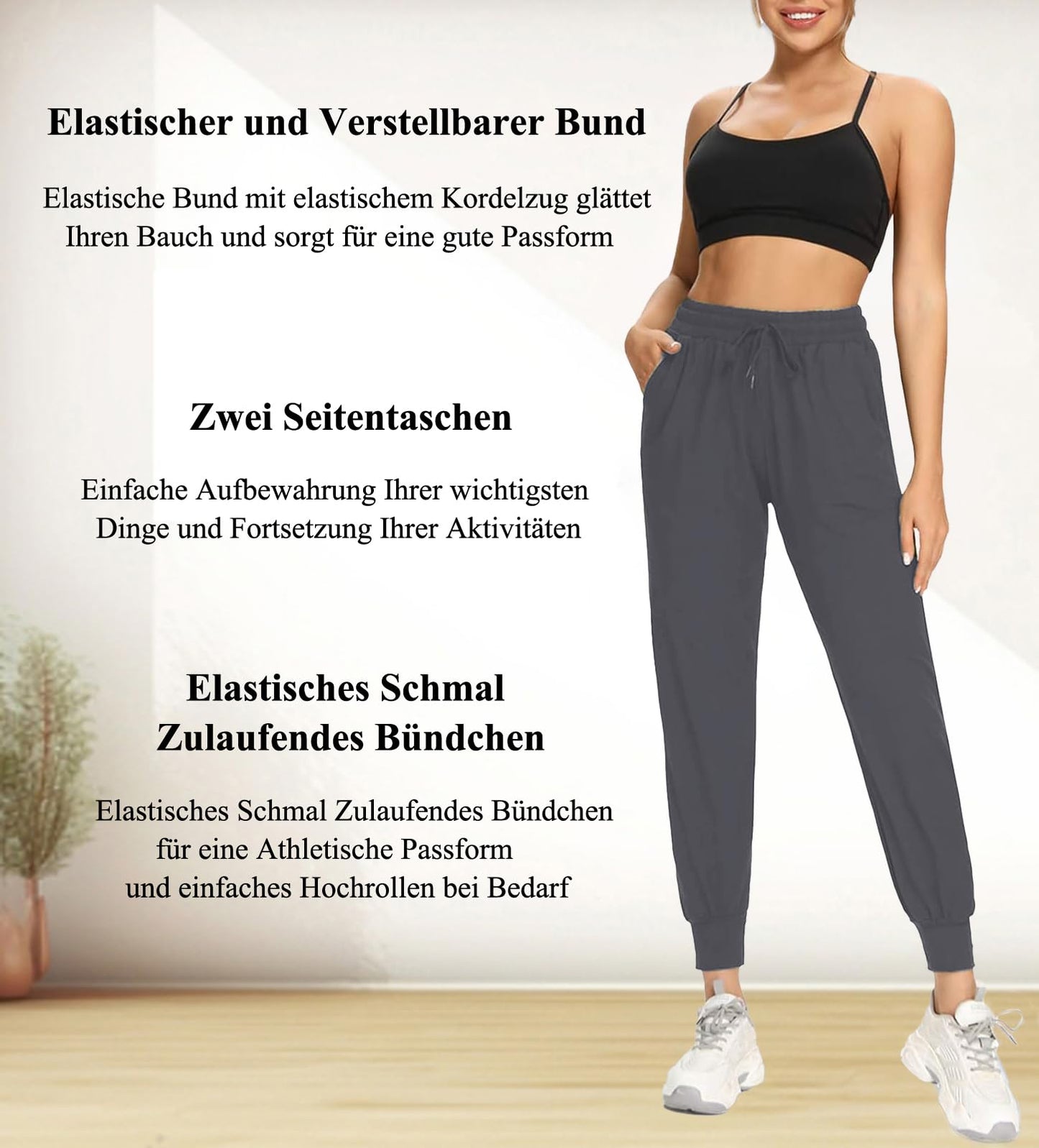 Elastischer und Verstellbarer Bund

Elastische Bund mit elastischem Kordelzug glättet Ihren Bauch und sorgt für eine gute Passform

Zwei Seitentaschen

Einfache Aufbewahrung Ihrer wichtigsten Dinge und Fortsetzung Ihrer Aktivitäten

Elastisches Schmal Zulaufendes Bündchen

Elastisches Schmal Zulaufendes Bündchen für eine Athletische Passform und einfaches Hochrollen bei Bedarf